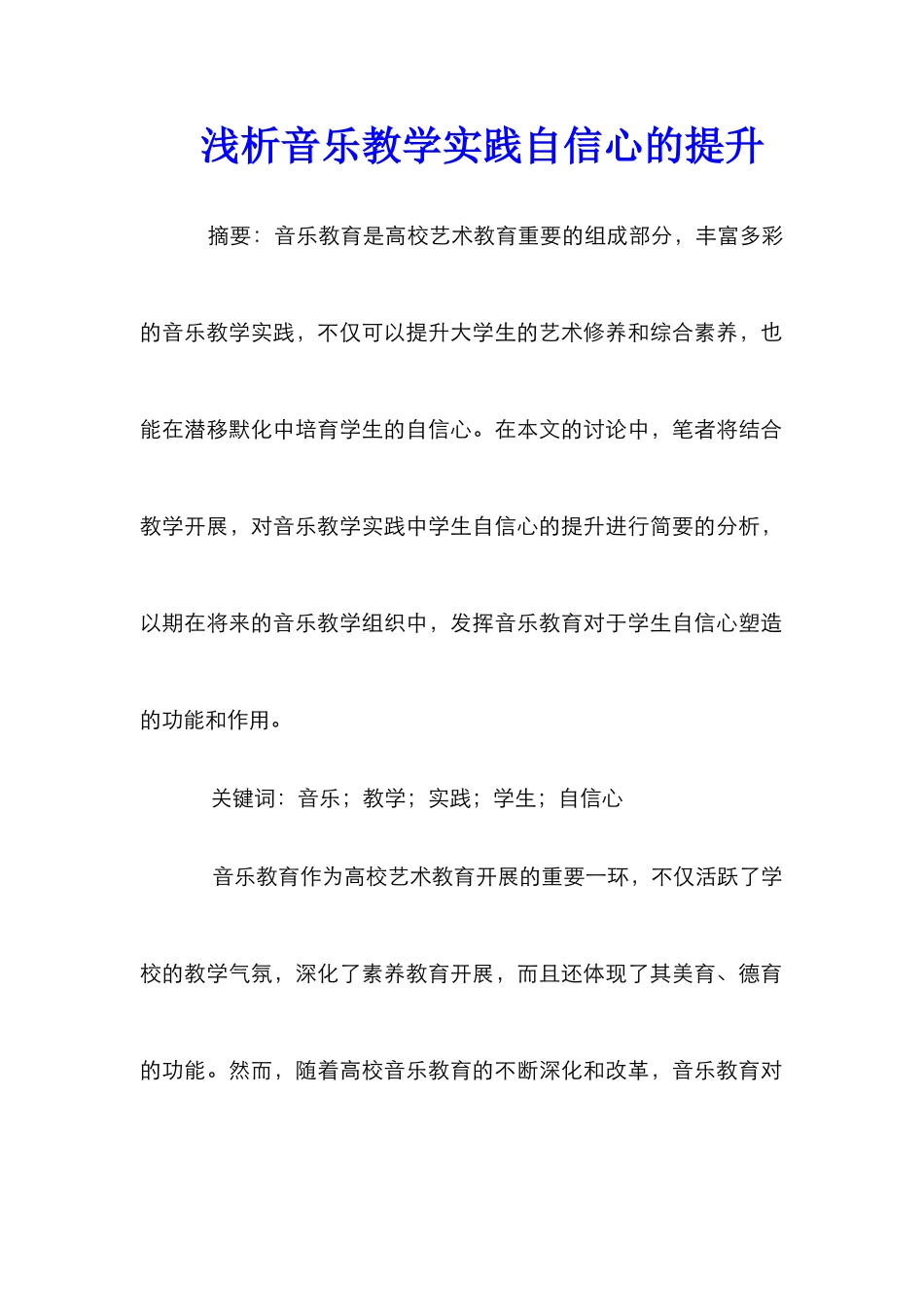 浅析音乐教学实践自信心的提升

摘要：音乐教育是高校艺术教育重要的组成部分，丰富多彩的音乐教学实践，不仅可以提升大学生的艺术修养和综合素养，也能在潜移默化中培育学生的自信心。在本文的讨论中，笔者将结合教学开展，对音乐教学实践中学生自信心的提升进行简要的分析，以期在将来的音乐教学组织中，发挥音乐教育对于学生自信心塑造的功能和作用。

关键词：音乐；教学；实践；学生；自信心

音乐教育作为高校艺术教育开展的重要一环，不仅活跃了学校的教学气氛，深化了素养教育开展，而且还体现了其美育、德育的功能。然而，随着高校音乐教育的不断深化和改革，音乐教育对